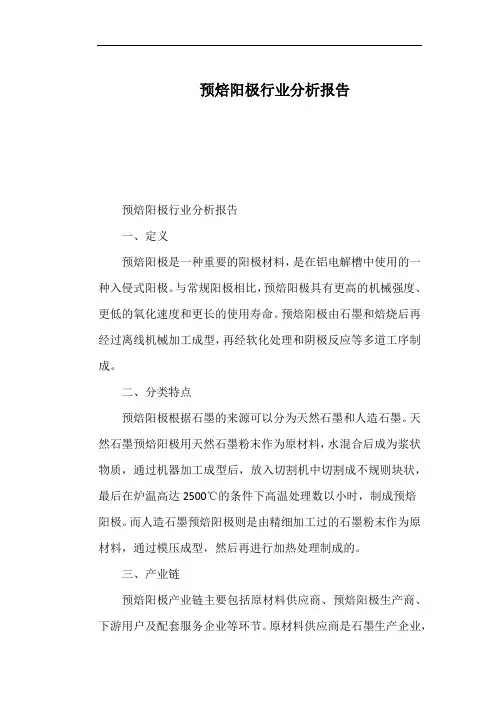 预焙阳极行业分析报告

预焙阳极行业分析报告

一、定义

预焙阳极是一种重要的阳极材料，是在铝电解槽中使用的一种入侵式阳极。与常规阳极相比，预焙阳极具有更高的机械强度、更低的氧化速度和更长的使用寿命。预焙阳极由石墨和焙烧后再经过离线机械加工成型，再经软化处理和阴极反应等多道工序制成。

二、分类特点

预焙阳极根据石墨的来源可以分为天然石墨和人造石墨。天然石墨预焙阳极用天然石墨粉末作为原材料，水混合后成为浆状物质，通过机器加工成型后，放入切割机中切割成不规则块状，最后在炉温高达 2500℃的条件下高温处理数以小时，制成预焙阳极。而人造石墨预焙阳极则是由精细加工过的石墨粉末作为原材料，通过模压成型，然后再进行加热处理制成的。

三、产业链

预焙阳极产业链主要包括原材料供应商、预焙阳极生产商、下游用户及配套服务企业等环节。原材料供应商是石墨生产企业，